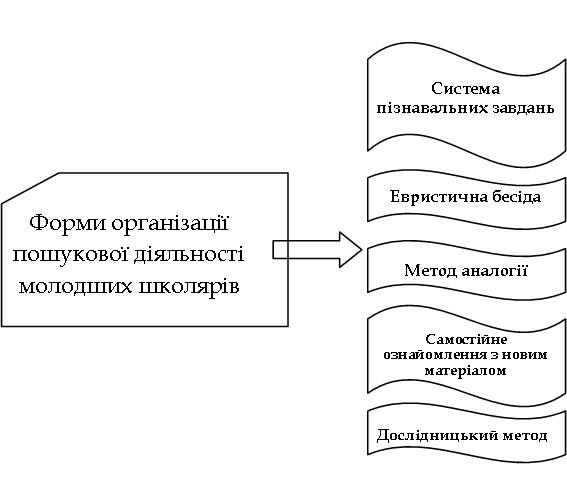 Форми організації пошукової діяльності молодших школярів

Система пізнавальних завдань

Евристична бесіда

Метод аналогії

Самостійне ознайомлення з новим матеріалом

Дослідницький метод